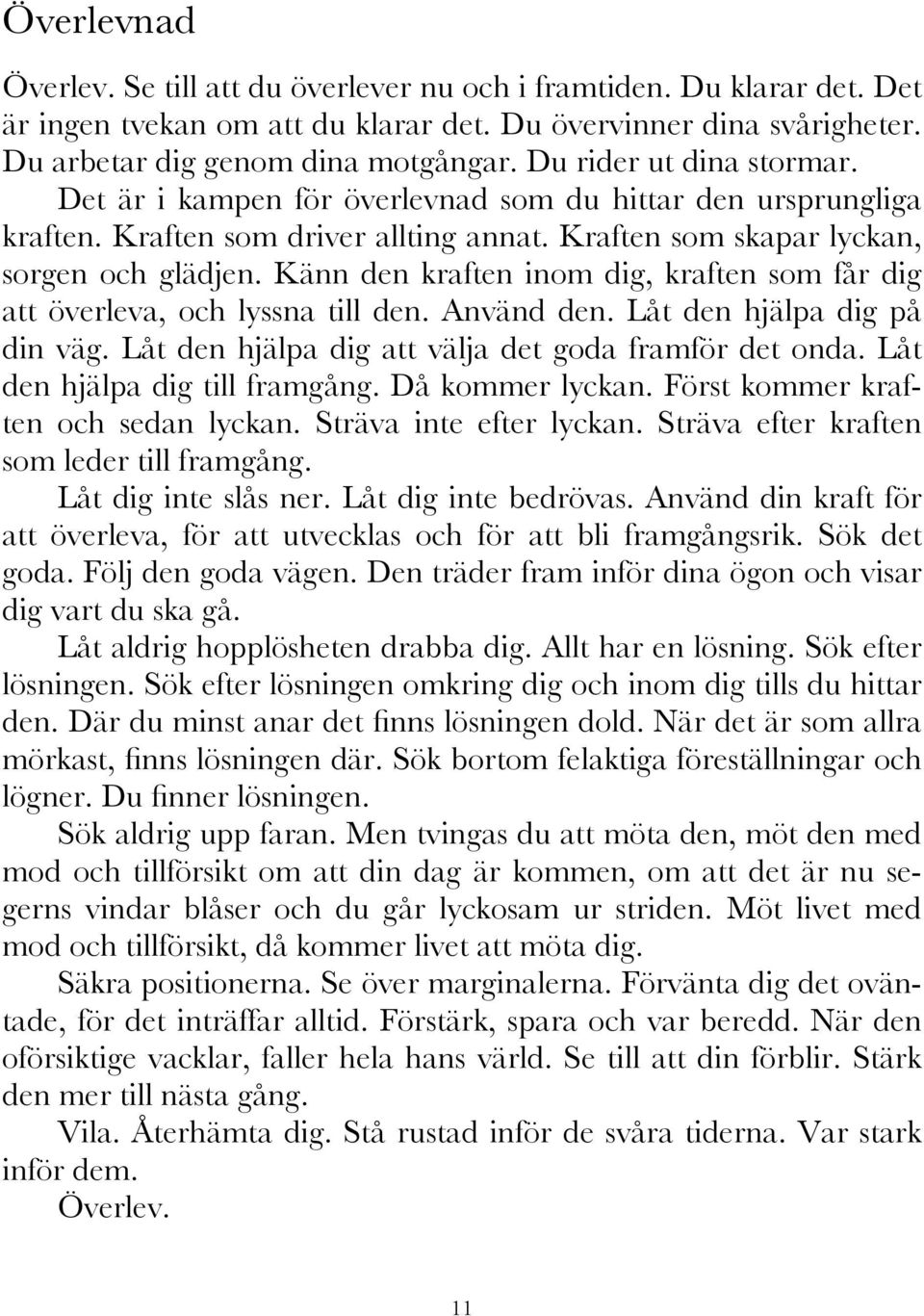 Överlevnad

Överlev. Se till att du överlever nu och i framtiden. Du klarar det. Det är ingen tvekan om att du klarar det. Du övervinner dina svårigheter. Du arbetar dig genom dina motgångar. Du rider ut dina stormar.

Det är i kampen för överlevnad som du hittar den ursprungliga kraften. Kraften som driver allting annat. Kraften som skapar lyckan, sorgen och glädjen. Känn den kraften inom dig, kraften som får dig att överleva, och lyssna till den. Använd den. Låt den hjälpa dig på din väg. Låt den hjälpa dig att välja det goda framför det onda. Låt den hjälpa dig till framgång. Då kommer lyckan. Först kommer kraften och sedan lyckan. Sträva inte efter lyckan. Sträva efter kraften som leder till framgång.

Låt dig inte slås ner. Låt dig inte bedrövas. Använd din kraft för att överleva, för att utvecklas och för att bli framgångsrik. Sök det goda. Följ den goda vägen. Den träder fram inför dina ögon och visar dig vart du ska gå.

Låt aldrig hopplösheten drabba dig. Allt har en lösning. Sök efter lösningen. Sök efter lösningen omkring dig och inom dig tills du hittar den. Där du minst anar det finns lösningen dold. När det är som allra mörkast, finns lösningen där. Sök bortom felaktiga föreställningar och lögner. Du finner lösningen.

Sök aldrig upp faran. Men tvingas du att möta den, möt den med mod och tillförsikt om att din dag är kommen, om att det är nu segerns vindar blåser och du går lyckosam ur striden. Möt livet med mod och tillförsikt, då kommer livet att möta dig.

Säkra positionerna. Se över marginalerna. Förvänta dig det oväntade, för det inträffar alltid. Förstärk, spara och var beredd. När den oförsiktige vacklar, faller hela hans värld. Se till att din förblir. Stärk den mer till nästa gång.

Vila. Återhämta dig. Stå rustad inför de svåra tiderna. Var stark inför dem.

Överlev.

11